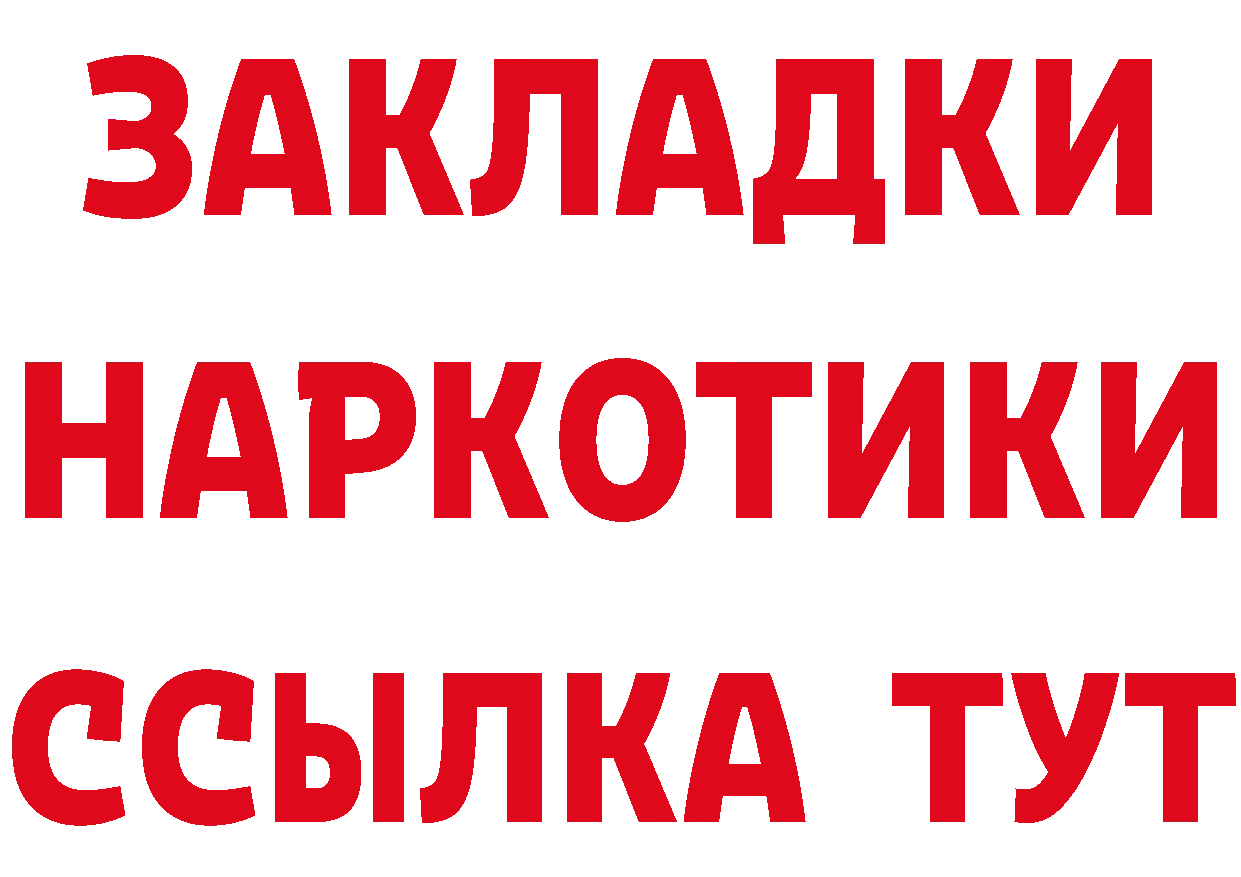 ЗАКЛАДКИ
НАРКОТИКИ
ССЫЛКА ТУТ